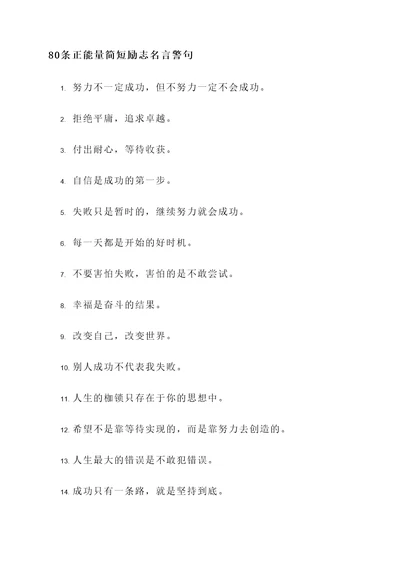 80条正能量简短励志名言警句

1. 努力不一定成功，但不努力一定不会成功。

2. 拒绝平庸，追求卓越。

3. 付出耐心，等待收获。

4. 自信是成功的第一步。

5. 失败只是暂时的，继续努力就会成功。

6. 每一天都是开始的好时机。

7. 不要害怕失败，害怕的是不敢尝试。

8. 幸福是奋斗的结果。

9. 改变自己，改变世界。

10. 别人成功不代表我失败。

11. 人生的枷锁只存在于你的思想中。

12. 希望不是靠等待实现的，而是靠努力去创造的。

13. 人生最大的错误是不敢犯错误。

14. 成功只有一条路，就是坚持到底。